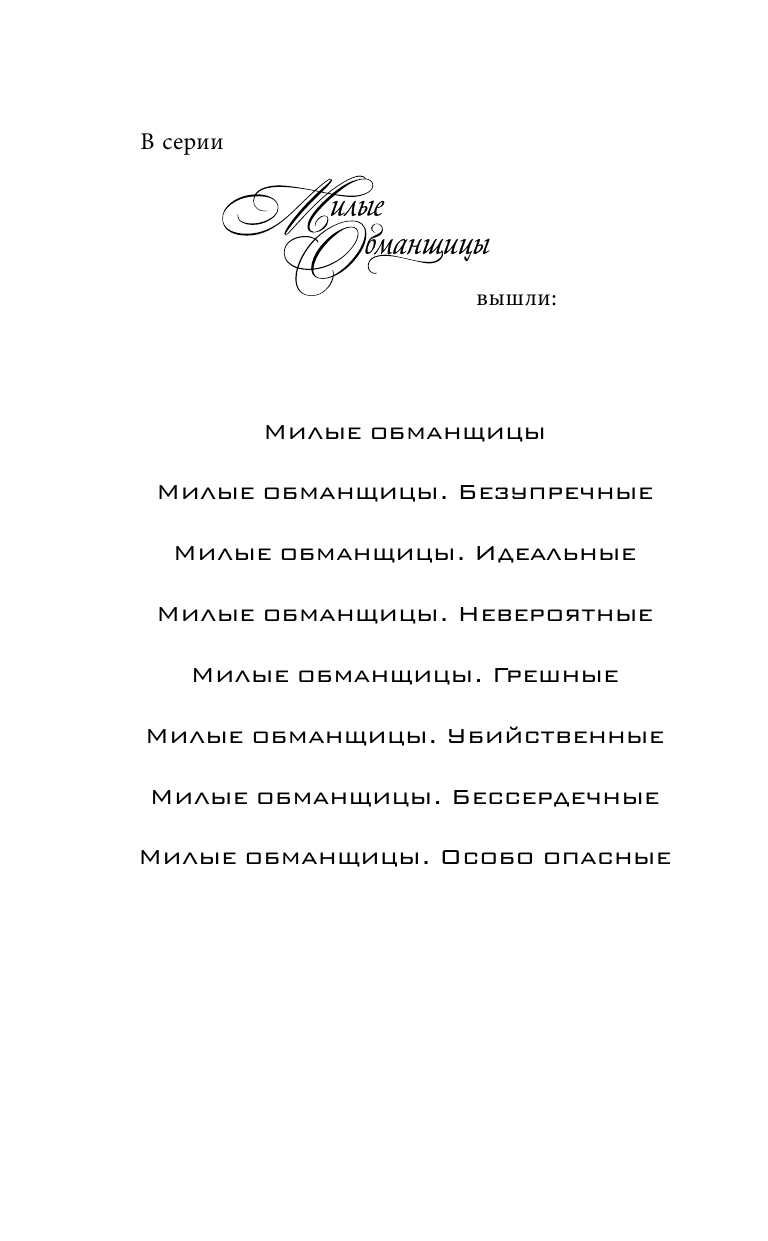 В серии

Милые Обманщицы

вышли:

Милые обманщицы

Милые обманщицы. Безупречные

Милые обманщицы. Идеальные

Милые обманщицы. Невероятные

Милые обманщицы. Грешные

Милые обманщицы. Убийственные

Милые обманщицы. Бессердечные

Милые обманщицы. Особо опасные